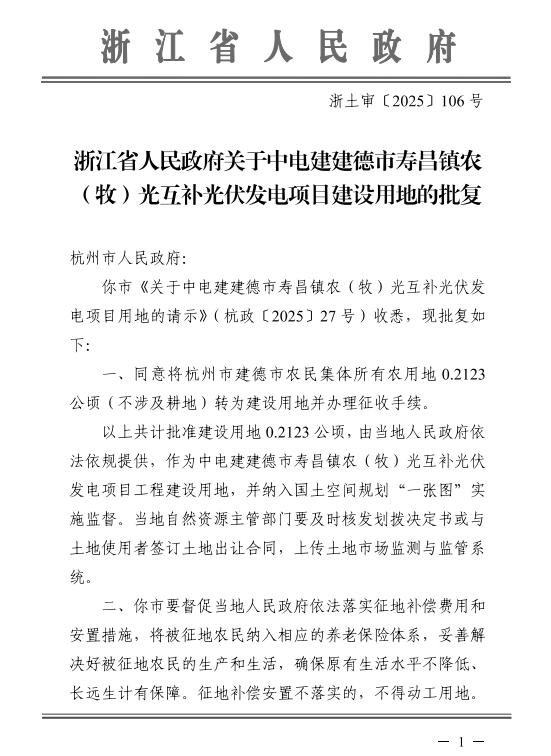 浙江省人民政府

浙土审〔2025〕106号

浙江省人民政府关于中电建建德市寿昌镇农（牧）光互补光伏发电项目建设用地的批复

杭州市人民政府：

你市《关于中电建建德市寿昌镇农（牧）光互补光伏发电项目用地的请示》（杭政〔2025〕27号）收悉，现批复如下：

一、同意将杭州市建德市农民集体所有农用地0.2123公顷（不涉及耕地）转为建设用地并办理征收手续。

以上共计批准建设用地0.2123公顷，由当地人民政府依法依规提供，作为中电建建德市寿昌镇农（牧）光互补光伏发电项目工程建设用地，并纳入国土空间规划“一张图”实施监督。当地自然资源主管部门要及时核发划拨决定书或与土地使用者签订土地出让合同，上传土地市场监测与监管系统。

二、你市要督促当地人民政府依法落实征地补偿费用和安置措施，将被征地农民纳入相应的养老保险体系，妥善解决好被征地农民的生产和生活，确保原有生活水平不降低、长远生计有保障。征地补偿安置不落实的，不得动工用地。

— 1 —